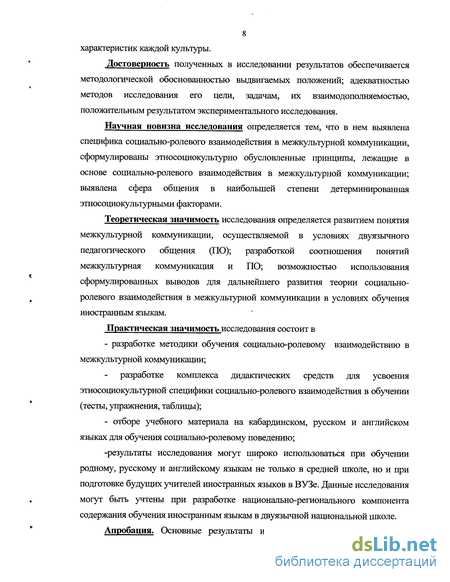 8

характеристик каждой культуры.

Достоверность полученных в исследовании результатов обеспечивается методологической обоснованностью выдвигаемых положений; адекватностью методов исследования его цели, задачам, их взаимодополняемостью, положительным результатом экспериментального исследования.

Научная новизна исследования определяется тем, что в нем выявлена специфика социально-ролевого взаимодействия в межкультурной коммуникации, сформулированы этносоциокультурно обусловленные принципы, лежащие в основе социально-ролевого взаимодействия в межкультурной коммуникации; выявлена сфера общения в наибольшей степени детерминированная этносоциокультурными факторами.

Теоретическая значимость исследования определяется развитием понятия межкультурной коммуникации, осуществляемой в условиях двуязычного педагогического общения (ПО); разработкой соотношения понятий межкультурная коммуникация и ПО; возможностью использования сформулированных выводов для дальнейшего развития теории социально-ролевого взаимодействия в межкультурной коммуникации в условиях обучения иностранным языкам.

Практическая значимость исследования состоит в

- разработке методики обучения социально-ролевому взаимодействию в межкультурной коммуникации;

- разработке комплекса дидактических средств для усвоения этносоциокультурной специфики социально-ролевого взаимодействия в обучении (тесты, упражнения, таблицы);

- отборе учебного материала на кабардинском, русском и английском языках для обучения социально-ролевому поведению;

-результаты исследования могут широко использоваться при обучении родному, русскому и английскому языкам не только в средней школе, но и при подготовке будущих учителей иностранных языков в ВУЗе. Данные исследования могут быть учтены при разработке национально-регионального компонента содержания обучения иностранным языкам в двуязычной национальной школе.

Апробация. Основные результаты и

dsLib.net
библиотека диссертаций